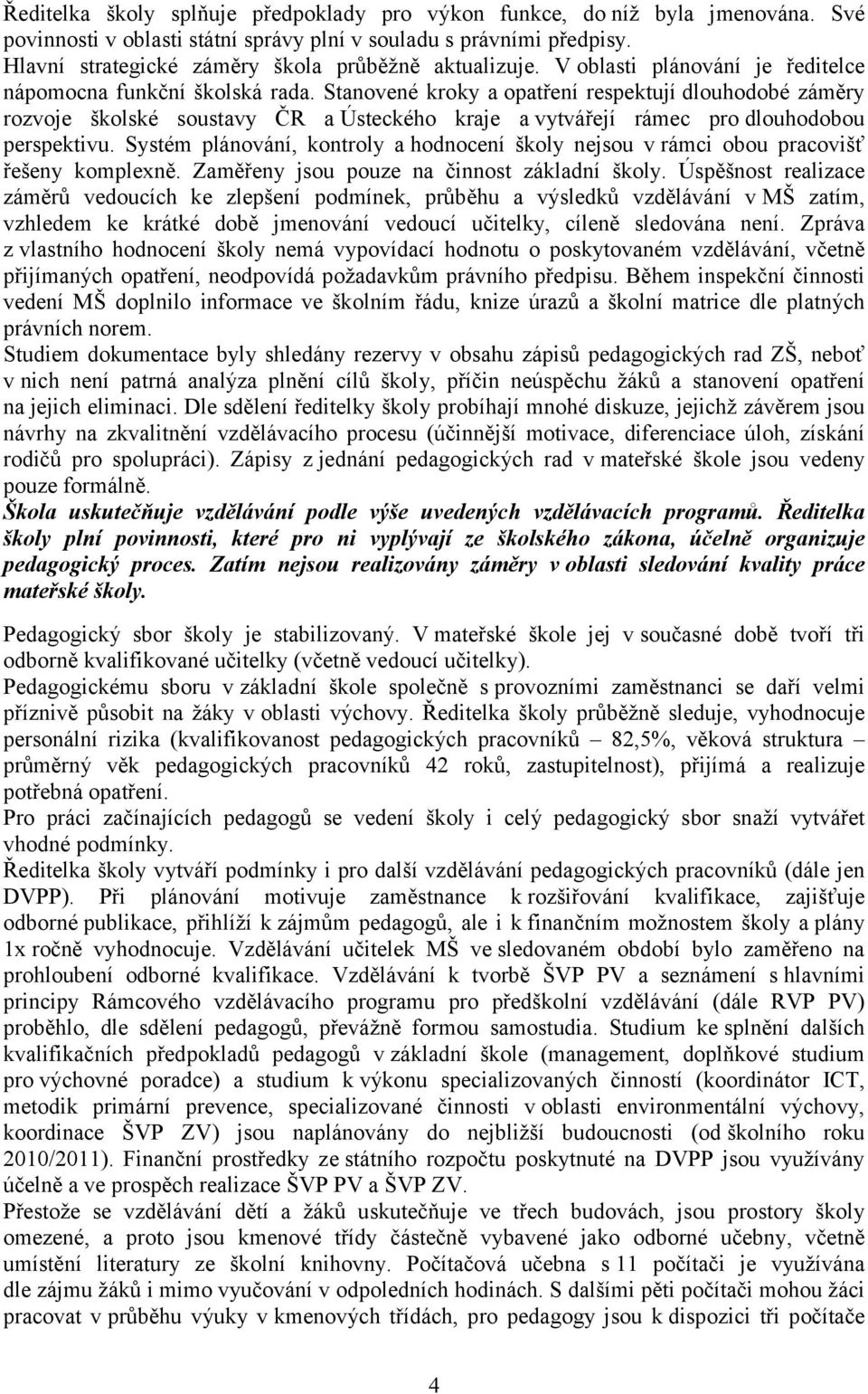 Ředitelka školy splňuje předpoklady pro výkon funkce, do níž byla jmenována. Své povinnosti v oblasti státní správy plní v souladu s právními předpisy.
Hlavní strategické záměry škola průběžně aktualizuje. V oblasti plánování je ředitelce nápomocna funkční školská rada. Stanovené kroky a opatření respektují dlouhodobé záměry rozvoje školské soustavy ČR a Ústeckého kraje a vytvářejí rámec pro dlouhodobou perspektivu. Systém plánování, kontroly a hodnocení školy nejsou v rámci obou pracovišť řešeny komplexně. Zaměřeny jsou pouze na činnost základní školy. Úspěšnost realizace záměrů vedoucích ke zlepšení podmínek, průběhu a výsledků vzdělávání v MŠ zatím, vzhledem ke krátké době jmenování vedoucí učitelky, cíleně sledována není. Zpráva z vlastního hodnocení školy nemá vypovídací hodnotu o poskytovaném vzdělávání, včetně přijímaných opatření, neodpovídá požadavkům právního předpisu. Během inspekční činnosti vedení MŠ doplnilo informace ve školním řádu, knize úrazů a školní matrice dle platných právních norem.
Studiem dokumentace byly shledány rezervy v obsahu zápisů pedagogických rad ZŠ, neboť v nich není patrná analýza plnění cílů školy, příčin neúspěchu žáků a stanovení opatření na jejich eliminaci. Dle sdělení ředitelky školy probíhají mnohé diskuze, jejichž závěrem jsou návrhy na zkvalitnění vzdělávacího procesu (účinnější motivace, diferenciace úloh, získání rodičů pro spolupráci). Zápisy z jednání pedagogických rad v mateřské škole jsou vedeny pouze formálně.
Škola uskutečňuje vzdělávání podle výše uvedených vzdělávacích programů. Ředitelka školy plní povinnosti, které pro ni vyplývají ze školského zákona, účelně organizuje pedagogický proces. Zatím nejsou realizovány záměry v oblasti sledování kvality práce mateřské školy.

Pedagogický sbor školy je stabilizovaný. V mateřské škole jej v současné době tvoří tři odborně kvalifikované učitelky (včetně vedoucí učitelky).
Pedagogickému sboru v základní škole společně s provozními zaměstnanci se daří velmi příznivě působit na žáky v oblasti výchovy. Ředitelka školy průběžně sleduje, vyhodnocuje personální rizika (kvalifikovanost pedagogických pracovníků – 82,5%, věková struktura – průměrný věk pedagogických pracovníků 42 roků, zastupitelnost), přijímá a realizuje potřebná opatření.
Pro práci začínajících pedagogů se vedení školy i celý pedagogický sbor snaží vytvářet vhodné podmínky.
Ředitelka školy vytváří podmínky i pro další vzdělávání pedagogických pracovníků (dále jen DVPP). Při plánování motivuje zaměstnance k rozšiřování kvalifikace, zajišťuje odborné publikace, přihlíží k zájmům pedagogů, ale i k finančním možnostem školy a plány 1x ročně vyhodnocuje. Vzdělávání učitelek MŠ ve sledovaném období bylo zaměřeno na prohloubení odborné kvalifikace. Vzdělávání k tvorbě ŠVP PV a seznámení s hlavními principy Rámcového vzdělávacího programu pro předškolní vzdělávání (dále RVP PV) proběhlo, dle sdělení pedagogů, převážně formou samostudia. Studium ke splnění dalších kvalifikačních předpokladů pedagogů v základní škole (management, doplňkové studium pro výchovné poradce) a studium k výkonu specializovaných činností (koordinátor ICT, metodik primární prevence, specializované činnosti v oblasti environmentální výchovy, koordinace ŠVP ZV) jsou naplánovány do nejbližší budoucnosti (od školního roku 2010/2011). Finanční prostředky ze státního rozpočtu poskytnuté na DVPP jsou využívány účelně a ve prospěch realizace ŠVP PV a ŠVP ZV.
Přestože se vzdělávání dětí a žáků uskutečňuje ve třech budovách, jsou prostory školy omezené, a proto jsou kmenové třídy částečně vybavené jako odborné učebny, včetně umístění literatury ze školní knihovny. Počítačová učebna s 11 počítači je využívána dle zájmu žáků i mimo vyučování v odpoledních hodinách. S dalšími pěti počítači mohou žáci pracovat v průběhu výuky v kmenových třídách, pro pedagogy jsou k dispozici tři počítače

4